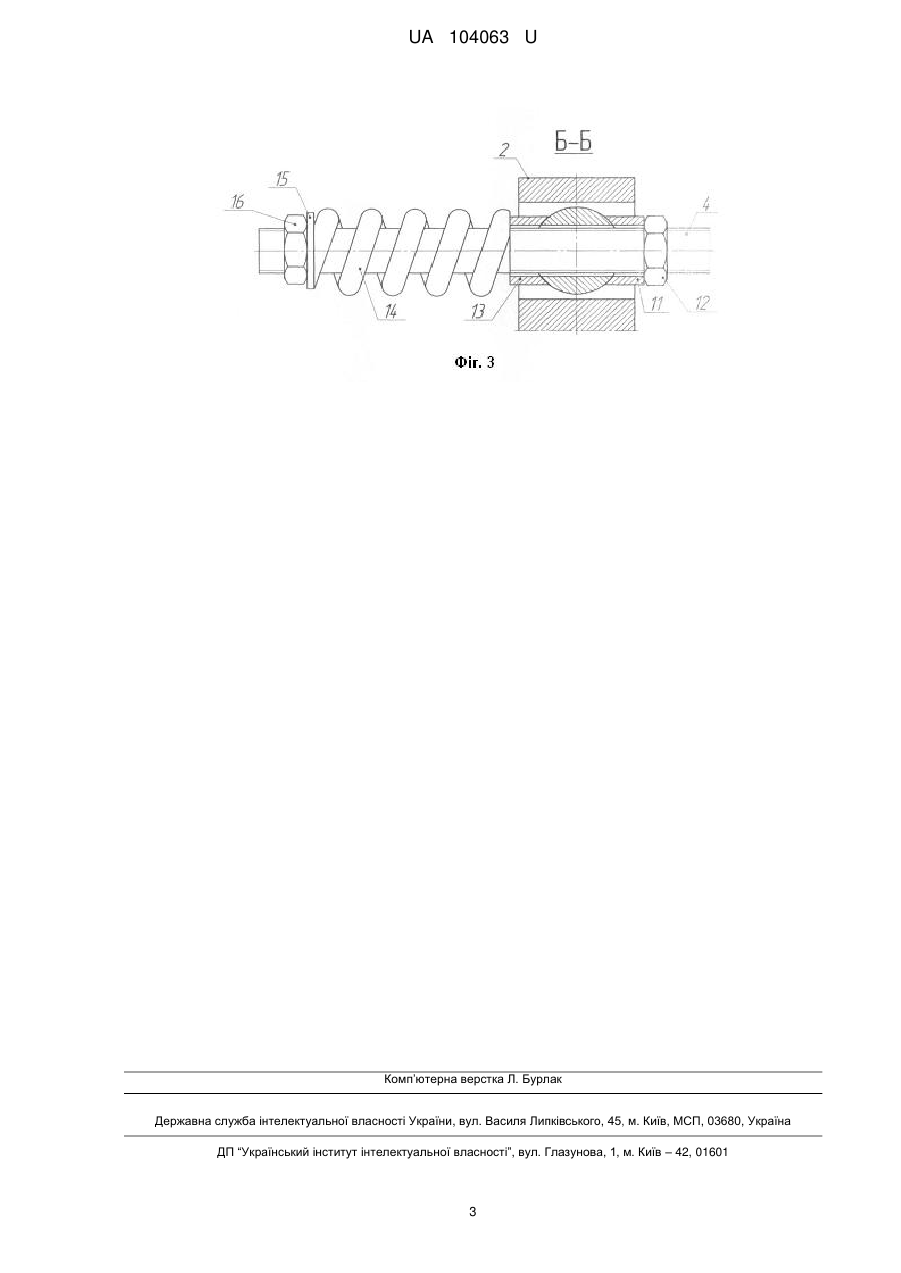 UA 104063 U

Б-Б

2

15

16

4

14

13

11

12

Фіг. 3

Комп'ютерна верстка Л. Бурлак

Державна служба інтелектуальної власності України, вул. Василя Липківського, 45, м. Київ, МСП, 03680, Україна

ДП "Український інститут інтелектуальної власності", вул. Глазунова, 1, м. Київ – 42, 01601

3